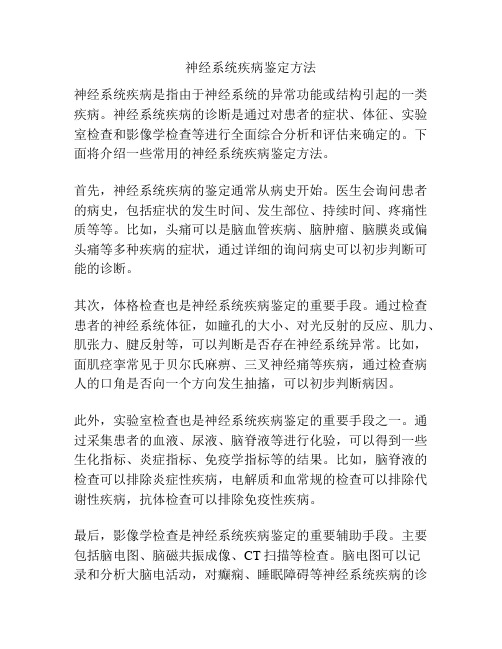 神经系统疾病鉴定方法

神经系统疾病是指由于神经系统的异常功能或结构引起的一类疾病。神经系统疾病的诊断是通过对患者的症状、体征、实验室检查和影像学检查等进行全面综合分析和评估来确定的。下面将介绍一些常用的神经系统疾病鉴定方法。

首先，神经系统疾病的鉴定通常从病史开始。医生会询问患者的病史，包括症状的发生时间、发生部位、持续时间、疼痛性质等等。比如，头痛可以是脑血管疾病、脑肿瘤、脑膜炎或偏头痛等多种疾病的症状，通过详细的询问病史可以初步判断可能的诊断。

其次，体格检查也是神经系统疾病鉴定的重要手段。通过检查患者的神经系统体征，如瞳孔的大小、对光反射的反应、肌力、肌张力、腱反射等，可以判断是否存在神经系统异常。比如，面肌痉挛常见于贝尔氏麻痹、三叉神经痛等疾病，通过检查病人的口角是否向一个方向发生抽搐，可以初步判断病因。

此外，实验室检查也是神经系统疾病鉴定的重要手段之一。通过采集患者的血液、尿液、脑脊液等进行化验，可以得到一些生化指标、炎症指标、免疫学指标等的结果。比如，脑脊液的检查可以排除炎症性疾病，电解质和血常规的检查可以排除代谢性疾病，抗体检查可以排除免疫性疾病。

最后，影像学检查是神经系统疾病鉴定的重要辅助手段。主要包括脑电图、脑磁共振成像、CT 扫描等检查。脑电图可以记录和分析大脑电活动，对癫痫、睡眠障碍等神经系统疾病的诊